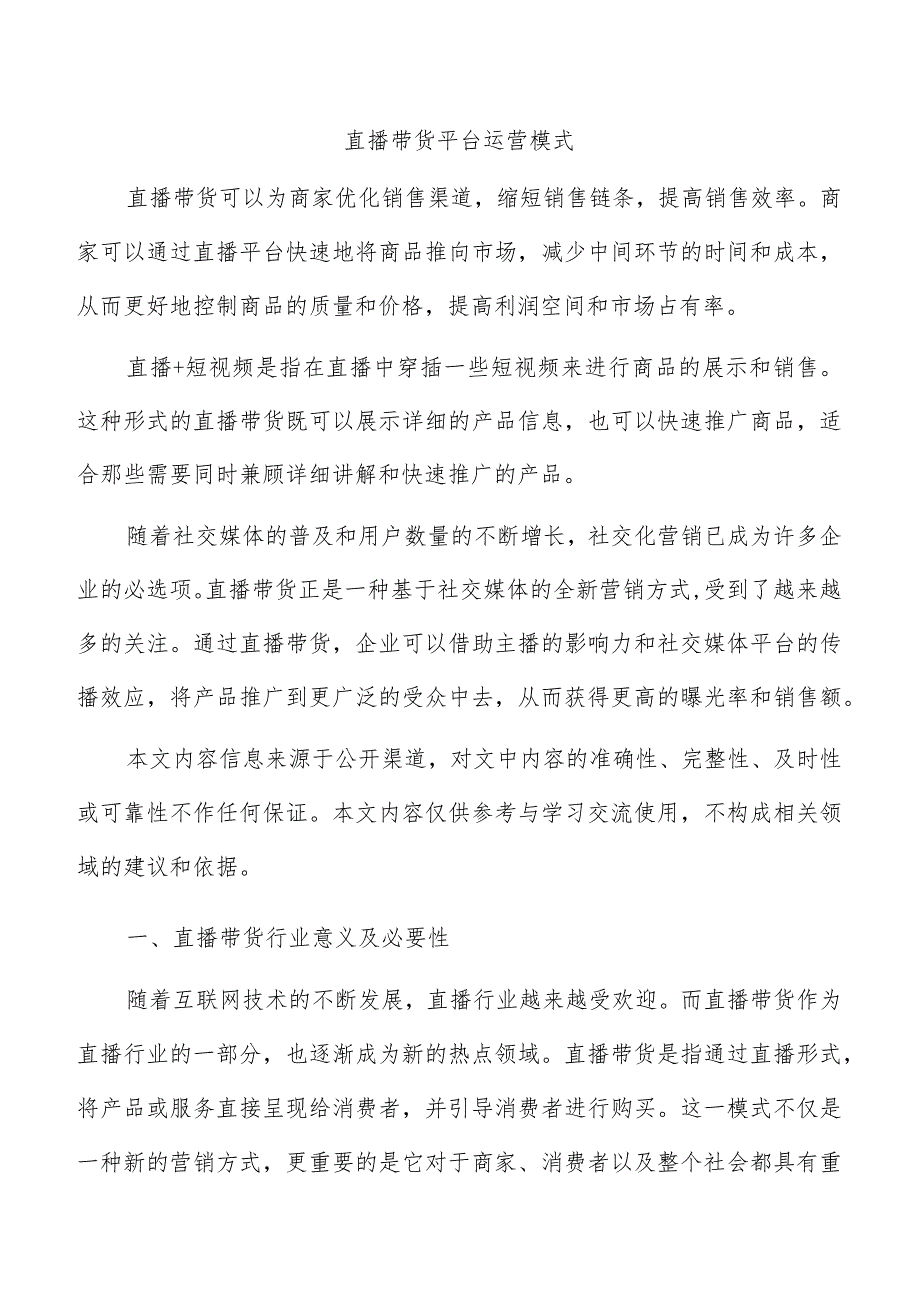 直播带货平台运营模式

直播带货可以为商家优化销售渠道，缩短销售链条，提高销售效率。商家可以通过直播平台快速地将商品推向市场，减少中间环节的时间和成本，从而更好地控制商品的质量和价格，提高利润空间和市场占有率。

直播+短视频是指在直播中穿插一些短视频来进行商品的展示和销售。这种形式的直播带货既可以展示详细的产品信息，也可以快速推广商品，适合那些需要同时兼顾详细讲解和快速推广的产品。

随着社交媒体的普及和用户数量的不断增长，社交化营销已成为许多企业的必选项。直播带货正是一种基于社交媒体的全新营销方式,受到了越来越多的关注。通过直播带货，企业可以借助主播的影响力和社交媒体平台的传播效应，将产品推广到更广泛的受众中去，从而获得更高的曝光率和销售额。

本文内容信息来源于公开渠道，对文中内容的准确性、完整性、及时性或可靠性不作任何保证。本文内容仅供参考与学习交流使用，不构成相关领域的建议和依据。

一、直播带货行业意义及必要性

随着互联网技术的不断发展，直播行业越来越受欢迎。而直播带货作为直播行业的一部分，也逐渐成为新的热点领域。直播带货是指通过直播形式，将产品或服务直接呈现给消费者，并引导消费者进行购买。这一模式不仅是一种新的营销方式，更重要的是它对于商家、消费者以及整个社会都具有重